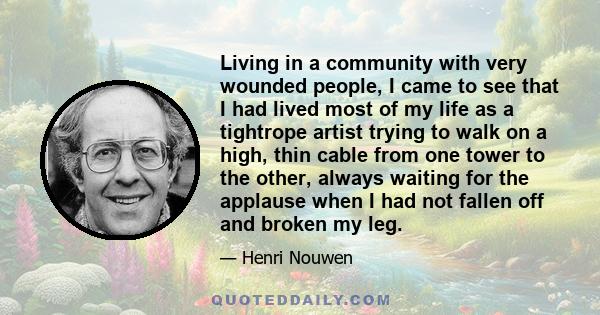 Living in a community with very wounded people, I came to see that I had lived most of my life as a tightrope artist trying to walk on a high, thin cable from one tower to the other, always waiting for the applause when I had not fallen off and broken my leg.

— Henri Nouwen

QUOTEDDAILY.COM